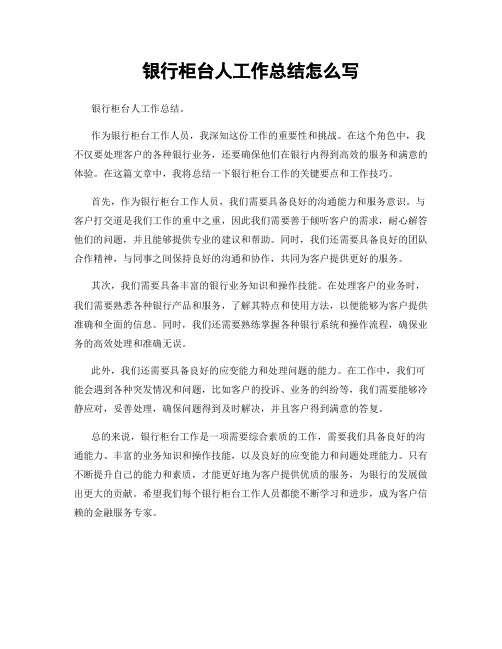 银行柜台人工作总结怎么写

银行柜台人工作总结。

作为银行柜台工作人员，我深知这份工作的重要性和挑战。在这个角色中，我不仅要处理客户的各种银行业务，还要确保他们在银行内得到高效的服务和满意的体验。在这篇文章中，我将总结一下银行柜台工作的关键要点和工作技巧。

首先，作为银行柜台工作人员，我们需要具备良好的沟通能力和服务意识。与客户打交道是我们工作的重中之重，因此我们需要善于倾听客户的需求，耐心解答他们的问题，并且能够提供专业的建议和帮助。同时，我们还需要具备良好的团队合作精神，与同事之间保持良好的沟通和协作，共同为客户提供更好的服务。

其次，我们需要具备丰富的银行业务知识和操作技能。在处理客户的业务时，我们需要熟悉各种银行产品和服务，了解其特点和使用方法，以便能够为客户提供准确和全面的信息。同时，我们还需要熟练掌握各种银行系统和操作流程，确保业务的高效处理和准确无误。

此外，我们还需要具备良好的应变能力和处理问题的能力。在工作中，我们可能会遇到各种突发情况和问题，比如客户的投诉、业务的纠纷等，我们需要能够冷静应对，妥善处理，确保问题得到及时解决，并且客户得到满意的答复。

总的来说，银行柜台工作是一项需要综合素质的工作，需要我们具备良好的沟通能力、丰富的业务知识和操作技能，以及良好的应变能力和问题处理能力。只有不断提升自己的能力和素质，才能更好地为客户提供优质的服务，为银行的发展做出更大的贡献。希望我们每个银行柜台工作人员都能不断学习和进步，成为客户信赖的金融服务专家。